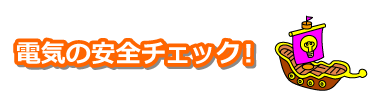 電気の安全チェック!